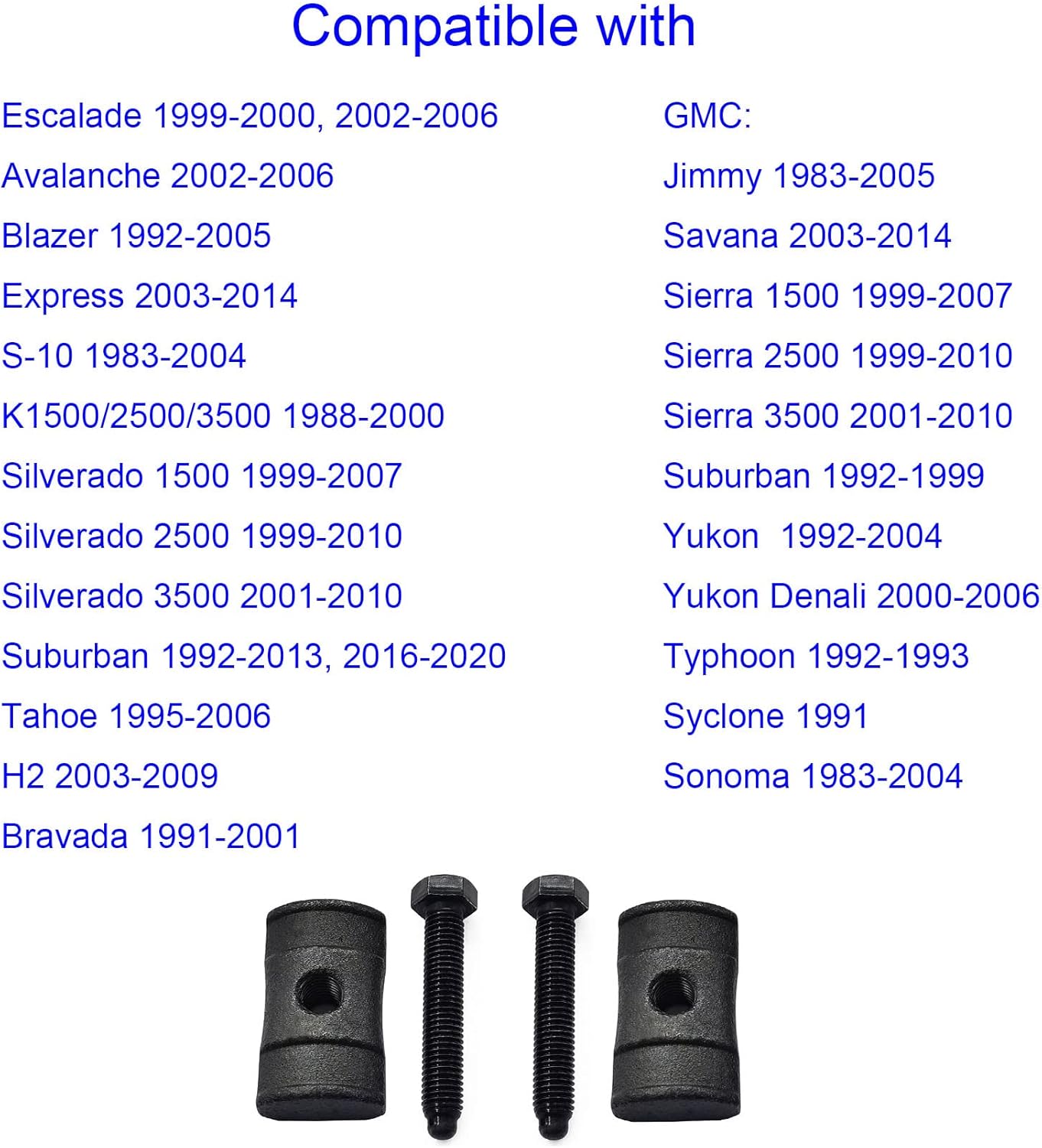 Compatible with

Escalade 1999-2000, 2002-2006
Avalanche 2002-2006
Blazer 1992-2005
Express 2003-2014
S-10 1983-2004
K1500/2500/3500 1988-2000
Silverado 1500 1999-2007
Silverado 2500 1999-2010
Silverado 3500 2001-2010
Suburban 1992-2013, 2016-2020
Tahoe 1995-2006
H2 2003-2009
Bravada 1991-2001

GMC:
Jimmy 1983-2005
Savana 2003-2014
Sierra 1500 1999-2007
Sierra 2500 1999-2010
Sierra 3500 2001-2010
Suburban 1992-1999
Yukon 1992-2004
Yukon Denali 2000-2006
Typhoon 1992-1993
Syclone 1991
Sonoma 1983-2004